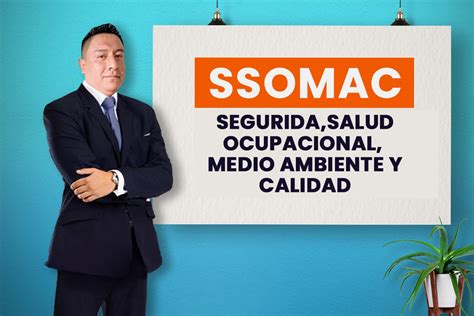 SSOMAC

SEGURIDA,SALUD OCUPACIONAL, MEDIO AMBIENTE Y CALIDAD